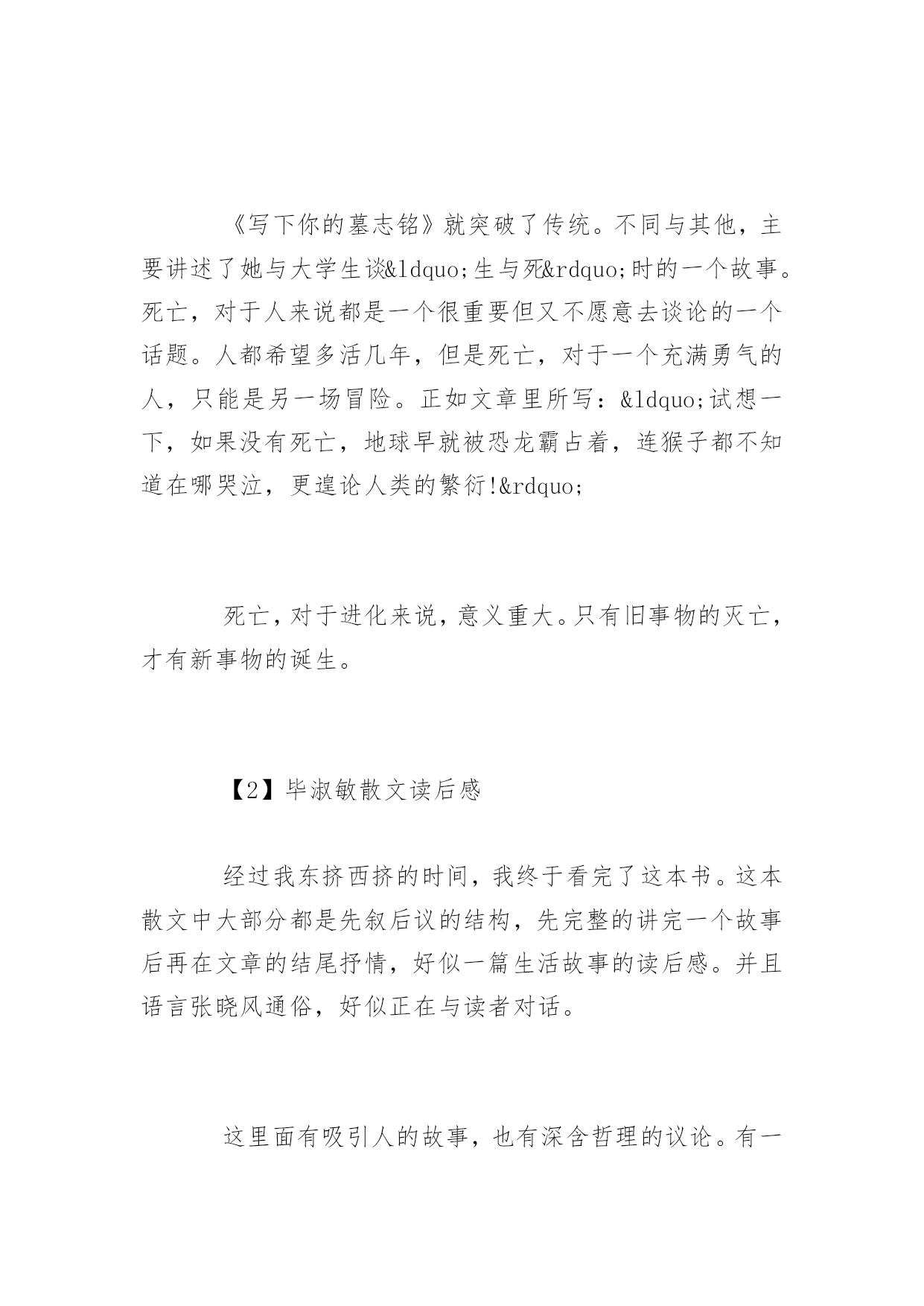 《写下你的墓志铭》就突破了传统。不同与其他，主要讲述了她与大学生谈&ldquo;生与死&rdquo;时的一个故事。死亡，对于人来说都是一个很重要但又不愿意去谈论的一个话题。人都希望多活几年，但是死亡，对于一个充满勇气的人，只能是另一场冒险。正如文章里所写：&ldquo;试想一下，如果没有死亡，地球早就被恐龙霸占着，连猴子都不知道在哪哭泣，更遑论人类的繁衍!&rdquo;

死亡，对于进化来说，意义重大。只有旧事物的灭亡，才有新事物的诞生。

【2】毕淑敏散文读后感

经过我东挤西挤的时间，我终于看完了这本书。这本散文中大部分都是先叙后议的结构，先完整的讲完一个故事后再在文章的结尾抒情，好似一篇生活故事的读后感。并且语言张晓风通俗，好似正在与读者对话。

这里面有吸引人的故事，也有深含哲理的议论。有一